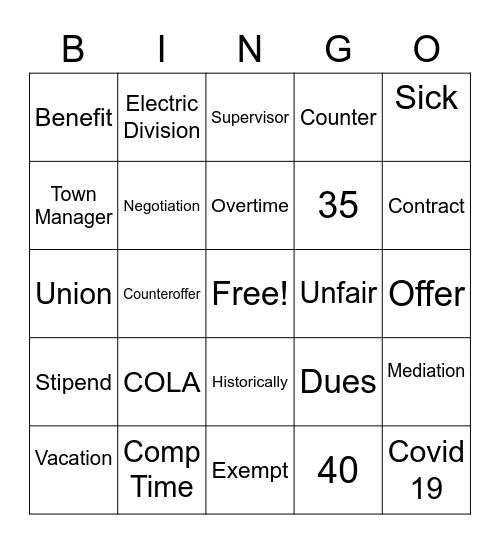 | B | I | N | G | O |
|---|---|---|---|---|
| Benefit | Electric Division | Supervisor | Counter | Sick |
| Town Manager | Negotiation | Overtime | 35 | Contract |
| Union | Counteroffer | Free! | Unfair | Offer |
| Stipend | COLA | Historically | Dues | Mediation |
| Vacation | Comp Time | Exempt | 40 | Covid 19 |